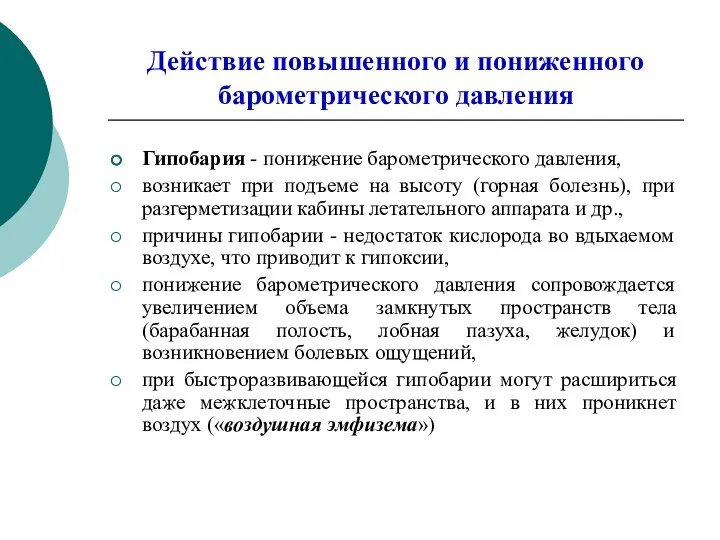 Действие повышенного и пониженного барометрического давления

Гипобария - понижение барометрического давления,

возникает при подъеме на высоту (горная болезнь), при разгерметизации кабины летательного аппарата и др.,

причины гипобарии - недостаток кислорода во вдыхаемом воздухе, что приводит к гипоксии,

понижение барометрического давления сопровождается увеличением объема замкнутых пространств тела (барабанная полость, лобная пазуха, желудок) и возникновением болевых ощущений,

при быстроразвивающейся гипобарии могут расшириться даже межклеточные пространства, и в них проникнет воздух («воздушная эмфизема»)